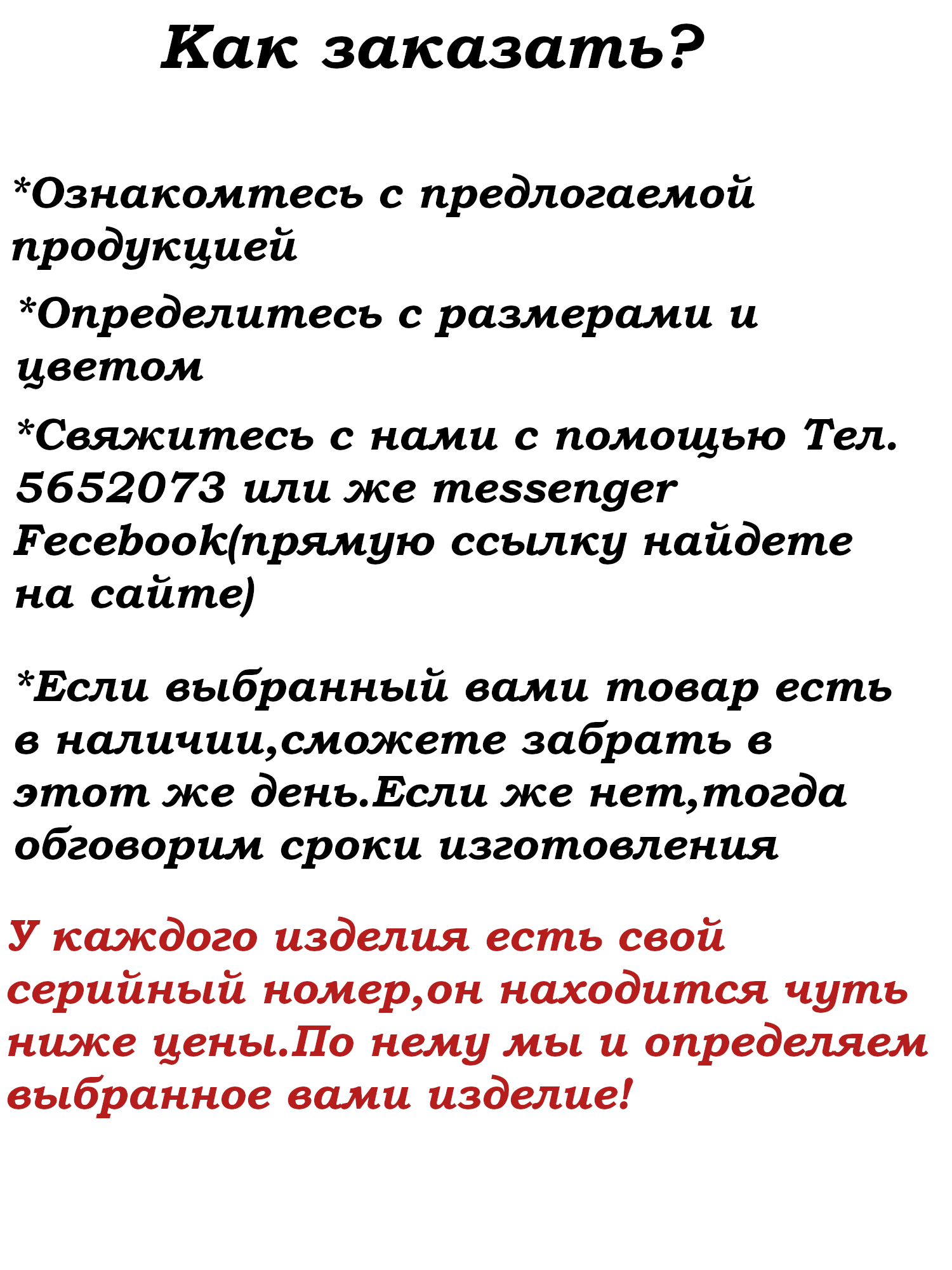 Как заказать?

*Ознакомтесь с предлогаемой продукцией

*Определитесь с размерами и цветом

*Свяжитесь с нами с помощью Тел. 5652073 или же messenger Fecebook(прямую ссылку найдете на сайте)

*Если выбранный вами товар есть в наличии,сможете забрать в этот же день.Если же нет,тогда обговорим сроки изготовления

У каждого изделия есть свой серийный номер,он находится чуть ниже цены.По нему мы и определяем выбранное вами изделие!